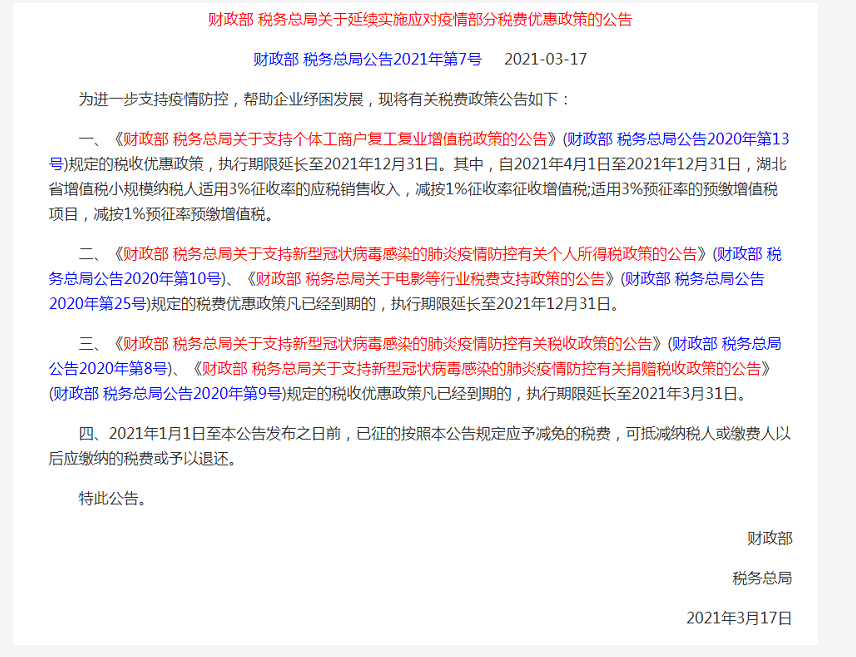 财政部 税务总局关于延续实施应对疫情部分税费优惠政策的公告

财政部 税务总局公告2021年第7号　　2021-03-17

为进一步支持疫情防控，帮助企业纾困发展，现将有关税费政策公告如下：

一、《财政部 税务总局关于支持个体工商户复工复业增值税政策的公告》(财政部 税务总局公告2020年第13号)规定的税收优惠政策，执行期限延长至2021年12月31日。其中，自2021年4月1日至2021年12月31日，湖北省增值税小规模纳税人适用3%征收率的应税销售收入，减按1%征收率征收增值税;适用3%预征率的预缴增值税项目，减按1%预征率预缴增值税。

二、《财政部 税务总局关于支持新型冠状病毒感染的肺炎疫情防控有关个人所得税政策的公告》(财政部 税务总局公告2020年第10号)、《财政部 税务总局关于电影等行业税费支持政策的公告》(财政部 税务总局公告2020年第25号)规定的税费优惠政策凡已经到期的，执行期限延长至2021年12月31日。

三、《财政部 税务总局关于支持新型冠状病毒感染的肺炎疫情防控有关税收政策的公告》(财政部 税务总局公告2020年第8号)、《财政部 税务总局关于支持新型冠状病毒感染的肺炎疫情防控有关捐赠税收政策的公告》(财政部 税务总局公告2020年第9号)规定的税收优惠政策凡已经到期的，执行期限延长至2021年3月31日。

四、2021年1月1日至本公告发布之日前，已征的按照本公告规定应予减免的税费，可抵减纳税人或缴费人以后应缴纳的税费或予以退还。

特此公告。

财政部

税务总局

2021年3月17日